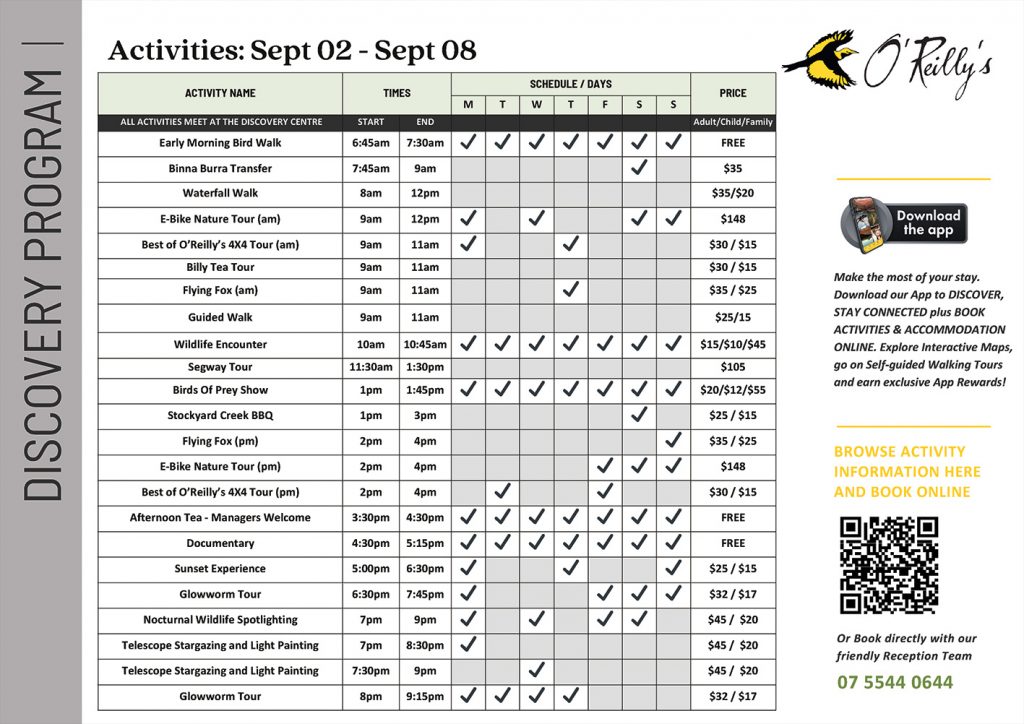 DISCOVERY PROGRAM

Activities: Sept 02 - Sept 08

O'Reilly's

| ACTIVITY NAME | TIMES | | SCHEDULE / DAYS | | | | | | | PRICE |
|---|---|---|---|---|---|---|---|---|---|---|
| | | | M | T | W | T | F | S | S | |
| ALL ACTIVITIES MEET AT THE DISCOVERY CENTRE | START | END | | | | | | | | Adult/Child/Family |
| Early Morning Bird Walk | 6:45am | 7:30am | ✓ | ✓ | ✓ | ✓ | ✓ | ✓ | ✓ | FREE |
| Binna Burra Transfer | 7:45am | 9am | | | | | | ✓ | | $35 |
| Waterfall Walk | 8am | 12pm | | | | | | | | $35/$20 |
| E-Bike Nature Tour (am) | 9am | 12pm | ✓ | | ✓ | | | ✓ | ✓ | $148 |
| Best of O'Reilly's 4X4 Tour (am) | 9am | 11am | ✓ | | | ✓ | | | | $30 / $15 |
| Billy Tea Tour | 9am | 11am | | | | | | | | $30 / $15 |
| Flying Fox (am) | 9am | 11am | | | | ✓ | | | | $35 / $25 |
| Guided Walk | 9am | 11am | | | | | | | | $25/15 |
| Wildlife Encounter | 10am | 10:45am | ✓ | ✓ | ✓ | ✓ | ✓ | ✓ | ✓ | $15/$10/$45 |
| Segway Tour | 11:30am | 1:30pm | | | | | | | | $105 |
| Birds Of Prey Show | 1pm | 1:45pm | ✓ | ✓ | ✓ | ✓ | ✓ | ✓ | ✓ | $20/$12/$55 |
| Stockyard Creek BBQ | 1pm | 3pm | | | | | | ✓ | | $25 / $15 |
| Flying Fox (pm) | 2pm | 4pm | | | | | | | ✓ | $35 / $25 |
| E-Bike Nature Tour (pm) | 2pm | 4pm | | | | | ✓ | ✓ | ✓ | $148 |
| Best of O'Reilly's 4X4 Tour (pm) | 2pm | 4pm | | ✓ | | | ✓ | | | $30 / $15 |
| Afternoon Tea - Managers Welcome | 3:30pm | 4:30pm | ✓ | ✓ | ✓ | ✓ | ✓ | ✓ | ✓ | FREE |
| Documentary | 4:30pm | 5:15pm | ✓ | ✓ | ✓ | ✓ | ✓ | ✓ | ✓ | FREE |
| Sunset Experience | 5:00pm | 6:30pm | ✓ | | | ✓ | | | ✓ | $25 / $15 |
| Glowworm Tour | 6:30pm | 7:45pm | ✓ | | | | ✓ | ✓ | ✓ | $32 / $17 |
| Nocturnal Wildlife Spotlighting | 7pm | 9pm | ✓ | | ✓ | | ✓ | ✓ | | $45 / $20 |
| Telescope Stargazing and Light Painting | 7pm | 8:30pm | ✓ | | | | | | | $45 / $20 |
| Telescope Stargazing and Light Painting | 7:30pm | 9pm | | | ✓ | | | | | $45 / $20 |
| Glowworm Tour | 8pm | 9:15pm | ✓ | ✓ | ✓ | ✓ | | | | $32 / $17 |

Download the app

Make the most of your stay. Download our App to DISCOVER, STAY CONNECTED plus BOOK ACTIVITIES & ACCOMMODATION ONLINE. Explore Interactive Maps, go on Self-guided Walking Tours and earn exclusive App Rewards!

BROWSE ACTIVITY INFORMATION HERE AND BOOK ONLINE

Or Book directly with our friendly Reception Team

07 5544 0644